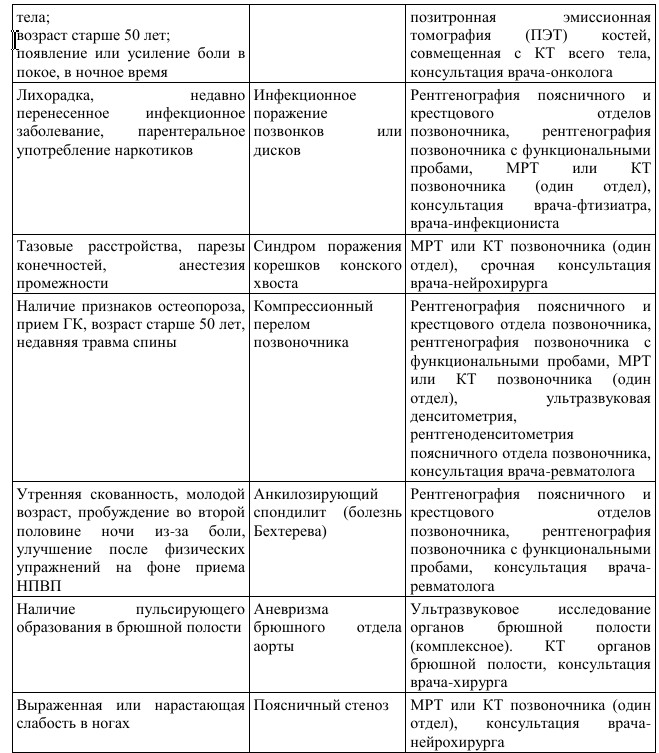 | | | |
|---|---|---|
| тела; возраст старше 50 лет; появление или усиление боли в покое, в ночное время | | позитронная эмиссионная томография (ПЭТ) костей, совмещенная с КТ всего тела, консультация врача-онколога |
| Лихорадка, недавно перенесенное инфекционное заболевание, парентеральное употребление наркотиков | Инфекционное поражение позвонков или дисков | Рентгенография поясничного и крестцового отделов позвоночника, рентгенография позвоночника с функциональными пробами, МРТ или КТ позвоночника (один отдел), консультация врача-фтизиатра, врача-инфекциониста |
| Тазовые расстройства, парезы конечностей, анестезия промежности | Синдром поражения корешков конского хвоста | МРТ или КТ позвоночника (один отдел), срочная консультация врача-нейрохирурга |
| Наличие признаков остеопороза, прием ГК, возраст старше 50 лет, недавняя травма спины | Компрессионный перелом позвоночника | Рентгенография поясничного и крестцового отдела позвоночника, рентгенография позвоночника с функциональными пробами, МРТ или КТ позвоночника (один отдел), ультразвуковая денситометрия, рентгеноденситометрия поясничного отдела позвоночника, консультация врача-ревматолога |
| Утренняя скованность, молодой возраст, пробуждение во второй половине ночи из-за боли, улучшение после физических упражнений на фоне приема НПВП | Анкилозирующий спондилит (болезнь Бехтерева) | Рентгенография поясничного и крестцового отделов позвоночника, рентгенография позвоночника с функциональными пробами, консультация врача-ревматолога |
| Наличие пульсирующего образования в брюшной полости | Аневризма брюшного отдела аорты | Ультразвуковое исследование органов брюшной полости (комплексное). КТ органов брюшной полости, консультация врача-хирурга |
| Выраженная или нарастающая слабость в ногах | Поясничный стеноз | МРТ или КТ позвоночника (один отдел), консультация врача-нейрохирурга |